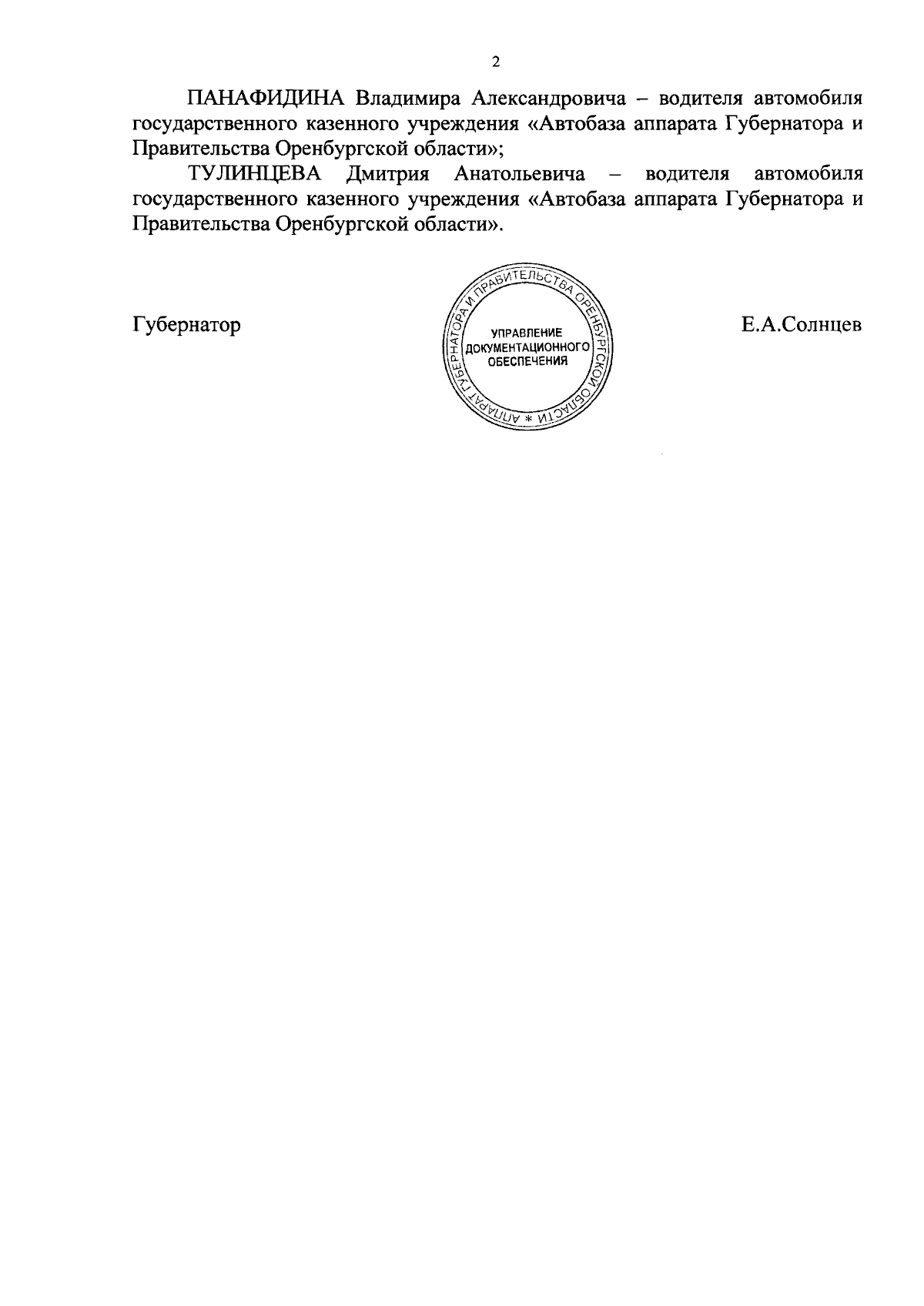 2

ПАНАФИДИНА Владимира Александровича – водителя автомобиля государственного казенного учреждения «Автобаза аппарата Губернатора и Правительства Оренбургской области»;

ТУЛИНЦЕВА Дмитрия Анатольевича – водителя автомобиля государственного казенного учреждения «Автобаза аппарата Губернатора и Правительства Оренбургской области».

Губернатор

АППАРАТ ГУБЕРНАТОРА И ПРАВИТЕЛЬСТВА ОРЕНБУРГСКОЙ ОБЛАСТИ *
УПРАВЛЕНИЕ ДОКУМЕНТАЦИОННОГО ОБЕСПЕЧЕНИЯ

Е.А.Солнцев